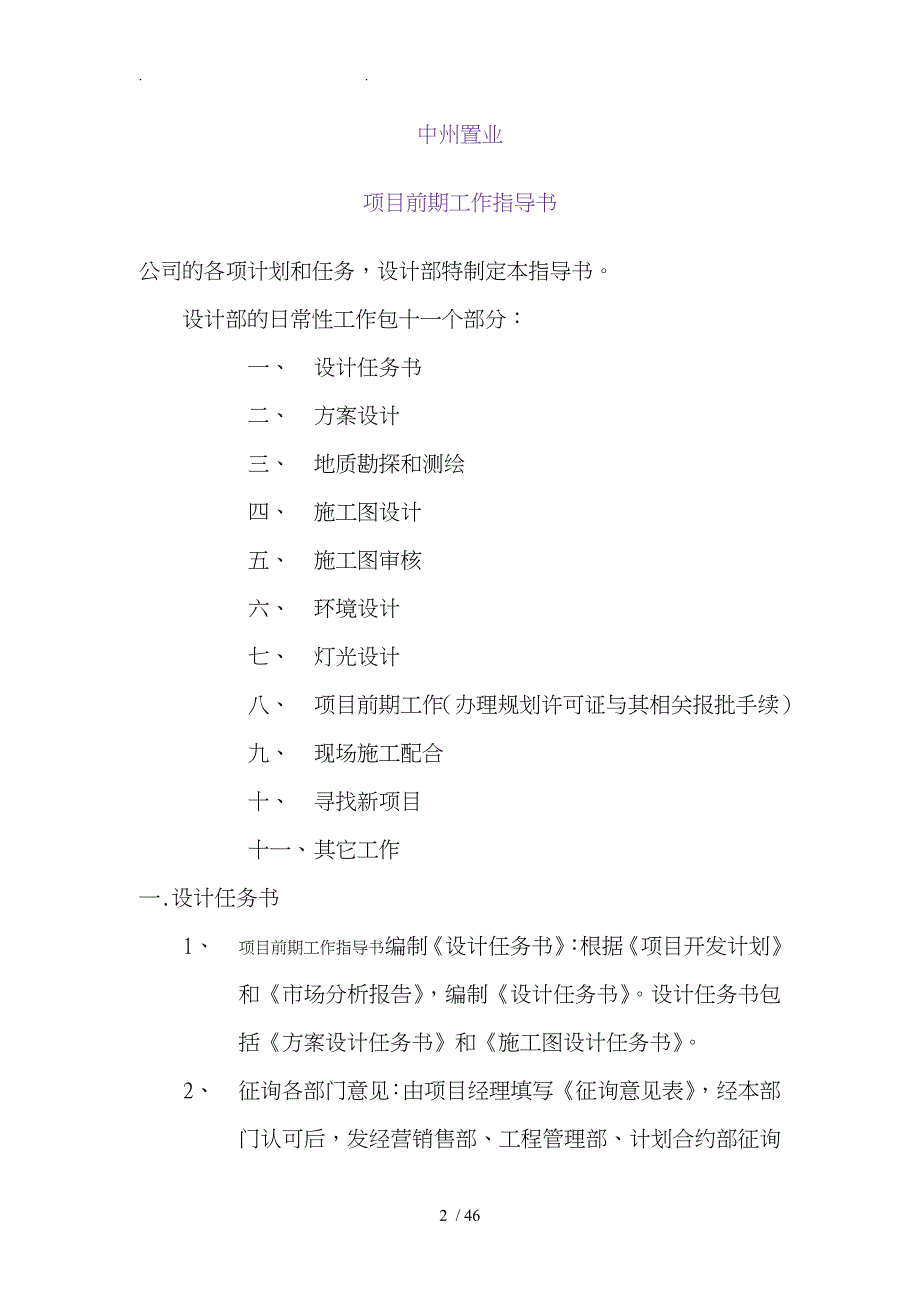 . .

中州置业

项目前期工作指导书

公司的各项计划和任务，设计部特制定本指导书。

设计部的日常性工作包十一个部分：

一、 设计任务书

二、 方案设计

三、 地质勘探和测绘

四、 施工图设计

五、 施工图审核

六、 环境设计

七、 灯光设计

八、 项目前期工作（办理规划许可证与其相关报批手续）

九、 现场施工配合

十、 寻找新项目

十一、其它工作

一.设计任务书

1、 项目前期工作指导书编制《设计任务书》:根据《项目开发计划》和《市场分析报告》，编制《设计任务书》。设计任务书包括《方案设计任务书》和《施工图设计任务书》。

2、 征询各部门意见:由项目经理填写《征询意见表》，经本部门认可后，发经营销售部、工程管理部、计划合约部征询

2 / 46